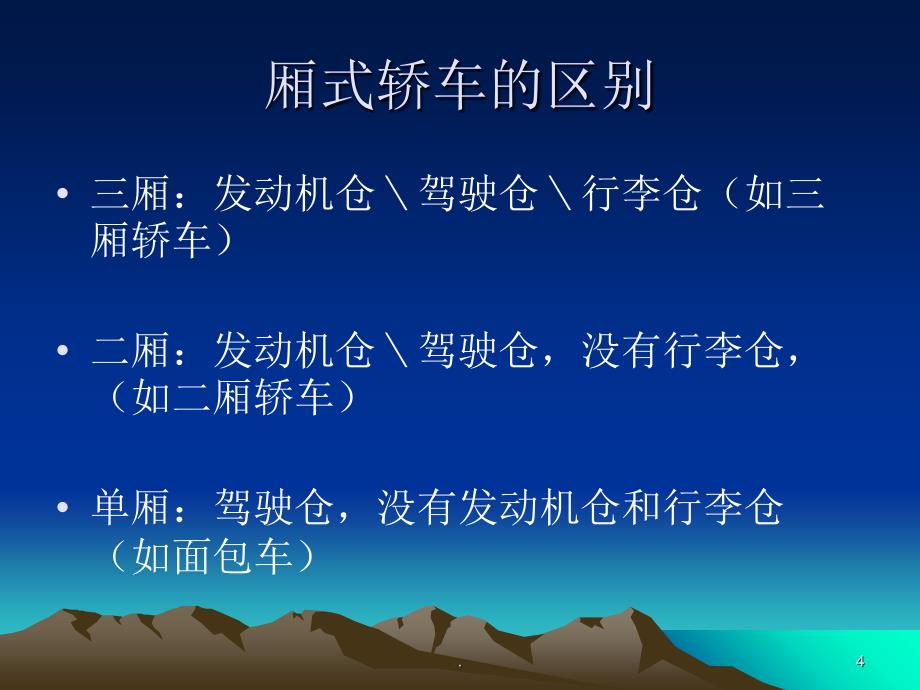 厢式轿车的区别

• 三厢：发动机仓＼驾驶仓＼行李仓（如三厢轿车）

• 二厢：发动机仓＼驾驶仓，没有行李仓，（如二厢轿车）

• 单厢：驾驶仓，没有发动机仓和行李仓（如面包车）

.

4